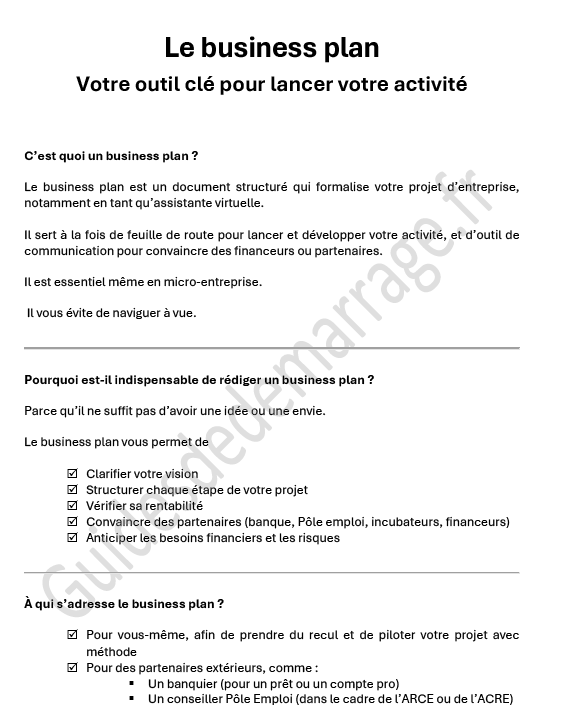 Le business plan

Votre outil clé pour lancer votre activité

C'est quoi un business plan ?

Le business plan est un document structuré qui formalise votre projet d'entreprise, notamment en tant qu'assistante virtuelle.

Il sert à la fois de feuille de route pour lancer et développer votre activité, et d'outil de communication pour convaincre des financeurs ou partenaires.

Il est essentiel même en micro-entreprise.

Il vous évite de naviguer à vue.

Pourquoi est-il indispensable de rédiger un business plan ?

Parce qu'il ne suffit pas d'avoir une idée ou une envie.

Le business plan vous permet de

☑ Clarifier votre vision
☑ Structurer chaque étape de votre projet
☑ Vérifier sa rentabilité
☑ Convaincre des partenaires (banque, Pôle emploi, incubateurs, financeurs)
☑ Anticiper les besoins financiers et les risques

À qui s'adresse le business plan ?

☑ Pour vous-même, afin de prendre du recul et de piloter votre projet avec méthode
☑ Pour des partenaires extérieurs, comme :
▪ Un banquier (pour un prêt ou un compte pro)
▪ Un conseiller Pôle Emploi (dans le cadre de l'ARCE ou de l'ACRE)

Guidededemarrage.fr